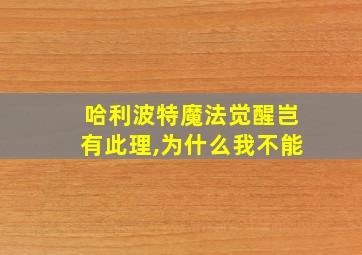 哈利波特魔法觉醒岂有此理,为什么我不能